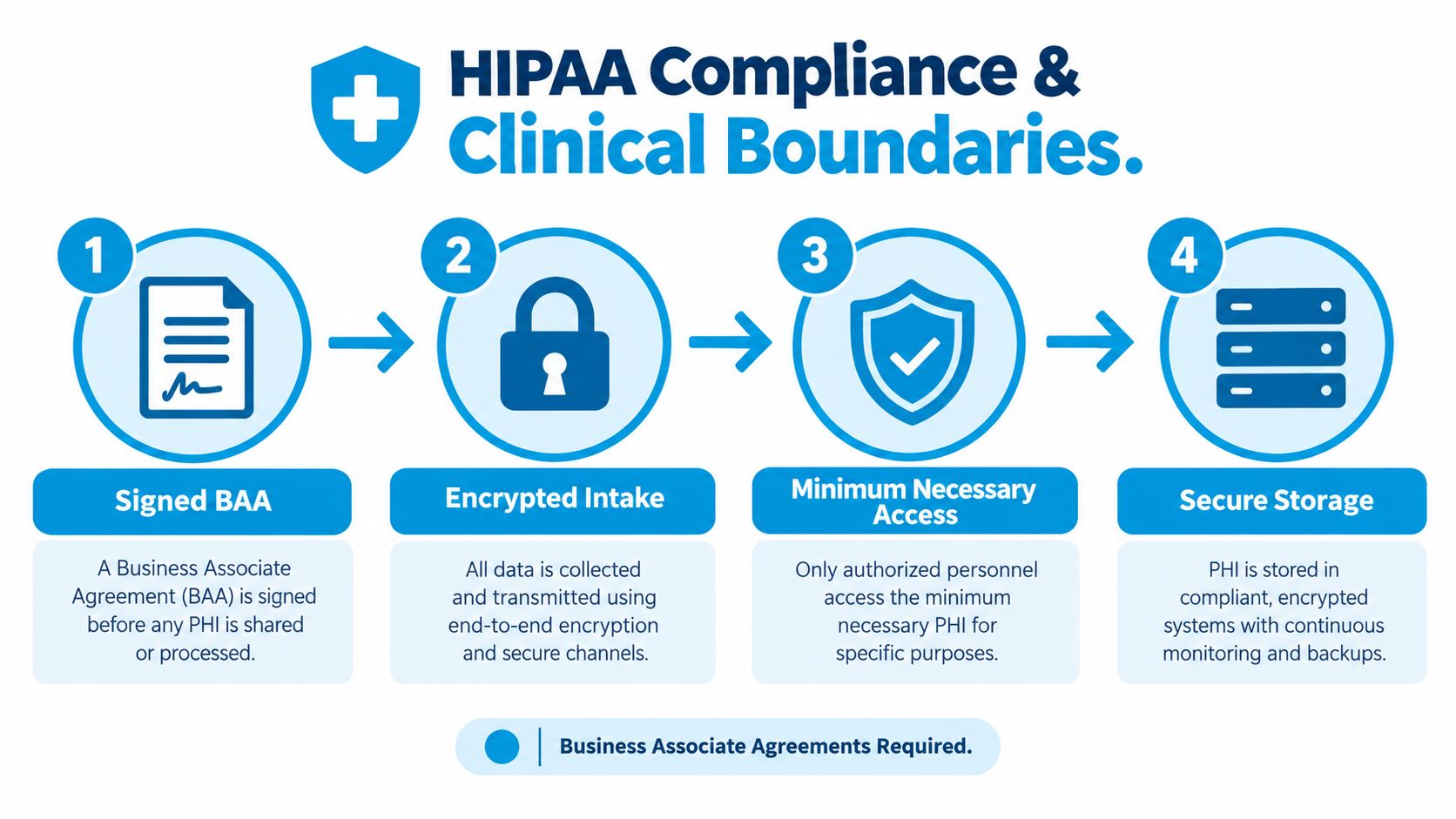 HIPAA Compliance & Clinical Boundaries.

1

Signed BAA

A Business Associate Agreement (BAA) is signed before any PHI is shared or processed.

2

Encrypted Intake

All data is collected and transmitted using end-to-end encryption and secure channels.

3

Minimum Necessary Access

Only authorized personnel access the minimum necessary PHI for specific purposes.

4

Secure Storage

PHI is stored in compliant, encrypted systems with continuous monitoring and backups.

Business Associate Agreements Required.